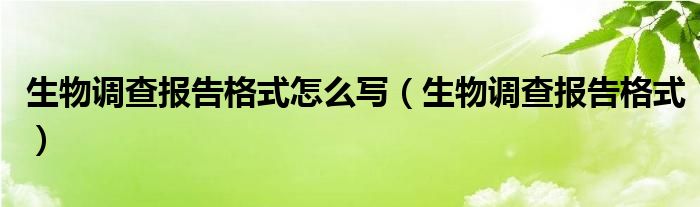 生物调查报告格式怎么写（生物调查报告格式）